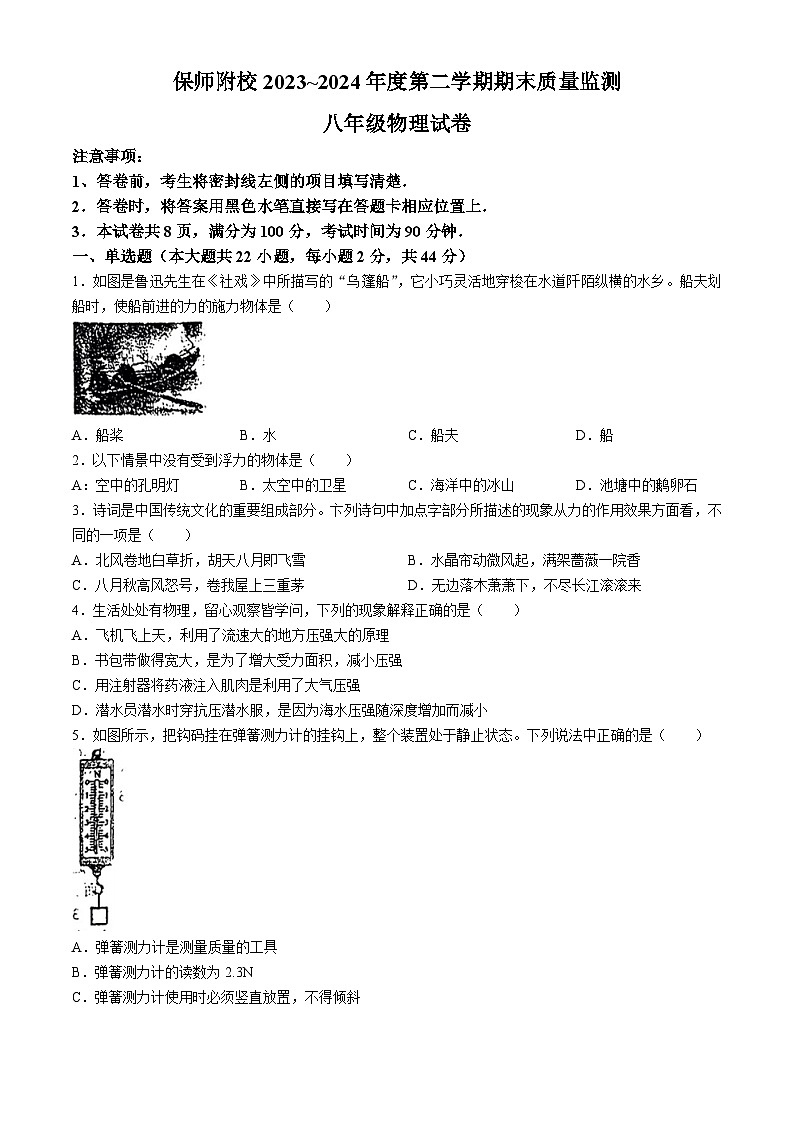 保师附校 2023~2024 年度第二学期期末质量监测

八年级物理试卷

注意事项：

1、答卷前，考生将密封线左侧的项目填写清楚．

2．答卷时，将答案用黑色水笔直接写在答题卡相应位置上．

3．本试卷共 8 页，满分为 100 分，考试时间为 90 分钟．

一、单选题（本大题共 22 小题，每小题 2 分，共 44 分）

1．如图是鲁迅先生在《社戏》中所描写的“乌篷船”，它小巧灵活地穿梭在水道阡陌纵横的水乡。船夫划船时，使船前进的力的施力物体是（　　）

A．船桨　　B．水　　C．船夫　　D．船

2．以下情景中没有受到浮力的物体是（　　）

A：空中的孔明灯　　B．太空中的卫星　　C．海洋中的冰山　　D．池塘中的鹅卵石

3．诗词是中国传统文化的重要组成部分。下列诗句中加点字部分所描述的现象从力的作用效果方面看，不同的一项是（　　）

A．北风卷地白草折，胡天八月即飞雪　　B．水晶帘动微风起，满架蔷薇一院香

C．八月秋高风怒号，卷我屋上三重茅　　D．无边落木萧萧下，不尽长江滚滚来

4．生活处处有物理，留心观察皆学问，下列的现象解释正确的是（　　）

A．飞机飞上天，利用了流速大的地方压强大的原理

B．书包带做得宽大，是为了增大受力面积，减小压强

C．用注射器将药液注入肌肉是利用了大气压强

D．潜水员潜水时穿抗压潜水服，是因为海水压强随深度增加而减小

5．如图所示，把钩码挂在弹簧测力计的挂钩上，整个装置处于静止状态。下列说法中正确的是（　　）

N

A．弹簧测力计是测量质量的工具

B．弹簧测力计的读数为 2.3N

C．弹簧测力计使用时必须竖直放置，不得倾斜